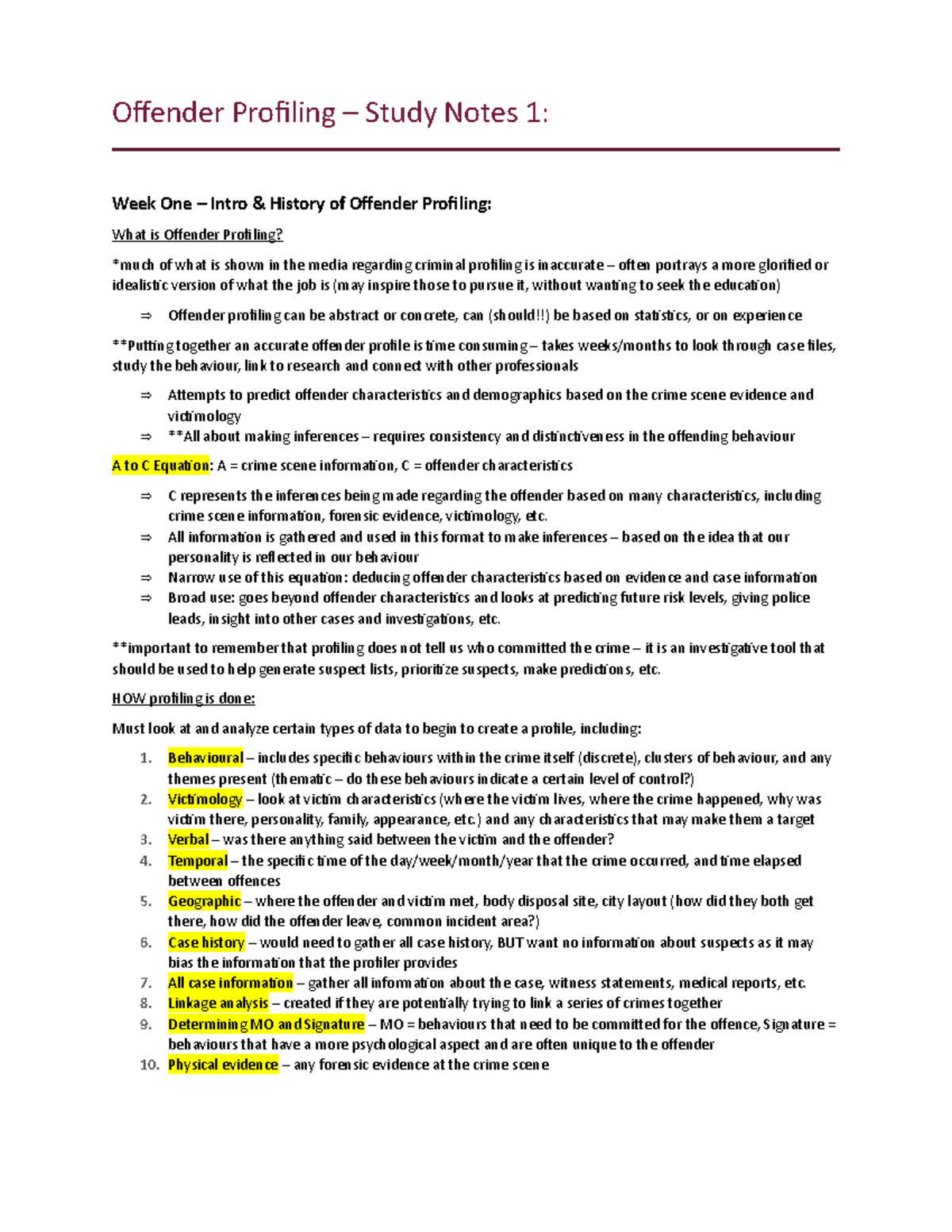 Offender Profiling – Study Notes 1:

Week One – Intro & History of Offender Profiling:

What is Offender Profiling?

*much of what is shown in the media regarding criminal profiling is inaccurate – often portrays a more glorified or idealistic version of what the job is (may inspire those to pursue it, without wanting to seek the education)

⇒ Offender profiling can be abstract or concrete, can (should!!) be based on statistics, or on experience

**Putting together an accurate offender profile is time consuming – takes weeks/months to look through case files, study the behaviour, link to research and connect with other professionals

⇒ Attempts to predict offender characteristics and demographics based on the crime scene evidence and victimology
⇒ **All about making inferences – requires consistency and distinctiveness in the offending behaviour

A to C Equation: A = crime scene information, C = offender characteristics

⇒ C represents the inferences being made regarding the offender based on many characteristics, including crime scene information, forensic evidence, victimology, etc.
⇒ All information is gathered and used in this format to make inferences – based on the idea that our personality is reflected in our behaviour
⇒ Narrow use of this equation: deducing offender characteristics based on evidence and case information
⇒ Broad use: goes beyond offender characteristics and looks at predicting future risk levels, giving police leads, insight into other cases and investigations, etc.

**important to remember that profiling does not tell us who committed the crime – it is an investigative tool that should be used to help generate suspect lists, prioritize suspects, make predictions, etc.

HOW profiling is done:

Must look at and analyze certain types of data to begin to create a profile, including:

1. Behavioural – includes specific behaviours within the crime itself (discrete), clusters of behaviour, and any themes present (thematic – do these behaviours indicate a certain level of control?)
2. Victimology – look at victim characteristics (where the victim lives, where the crime happened, why was victim there, personality, family, appearance, etc.) and any characteristics that may make them a target
3. Verbal – was there anything said between the victim and the offender?
4. Temporal – the specific time of the day/week/month/year that the crime occurred, and time elapsed between offences
5. Geographic – where the offender and victim met, body disposal site, city layout (how did they both get there, how did the offender leave, common incident area?)
6. Case history – would need to gather all case history, BUT want no information about suspects as it may bias the information that the profiler provides
7. All case information – gather all information about the case, witness statements, medical reports, etc.
8. Linkage analysis – created if they are potentially trying to link a series of crimes together
9. Determining MO and Signature – MO = behaviours that need to be committed for the offence, Signature = behaviours that have a more psychological aspect and are often unique to the offender
10. Physical evidence – any forensic evidence at the crime scene